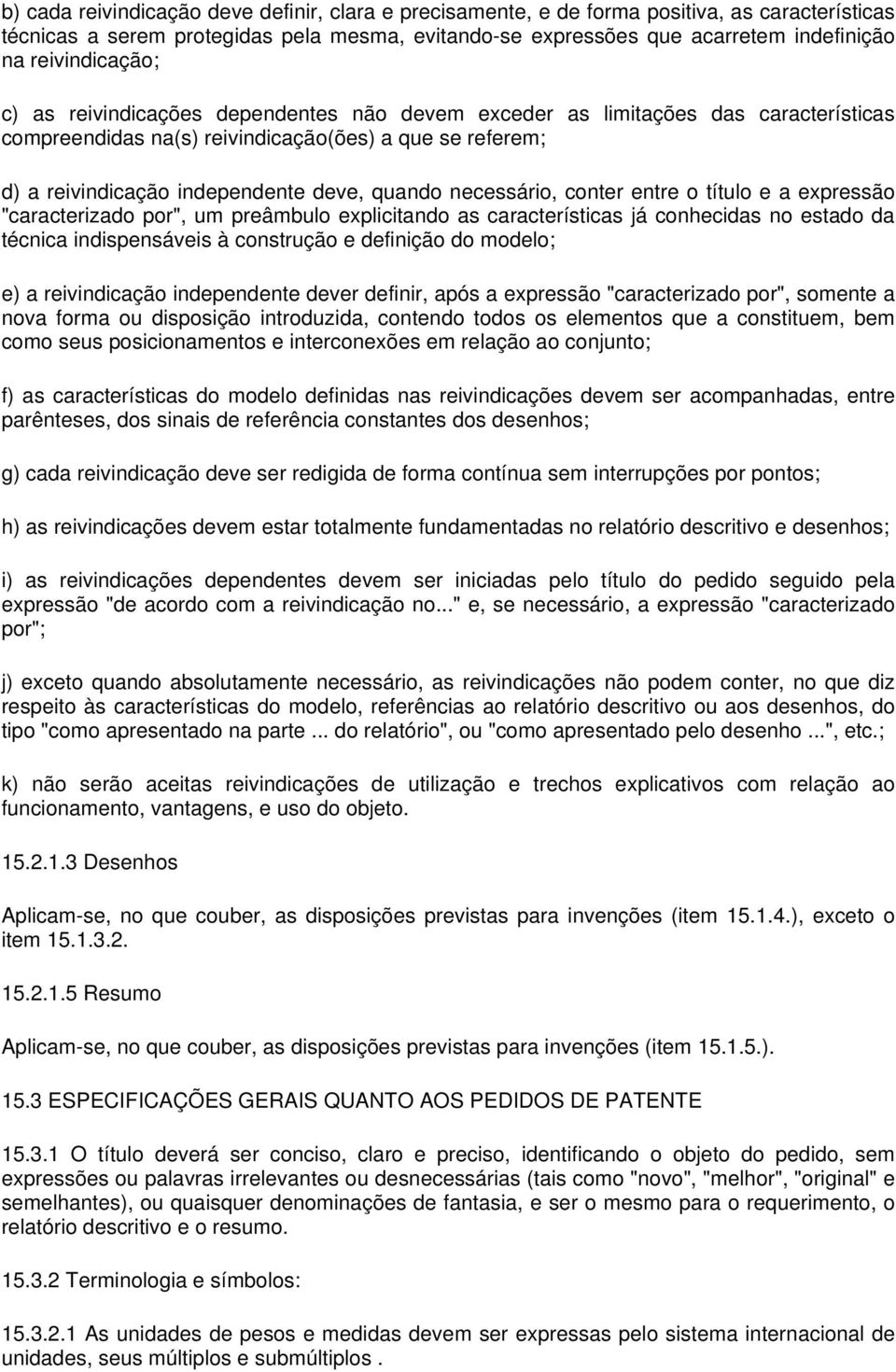 b) cada reivindicação deve definir, clara e precisamente, e de forma positiva, as características técnicas a serem protegidas pela mesma, evitando-se expressões que acarretem indefinição na reivindicação;

c) as reivindicações dependentes não devem exceder as limitações das características compreendidas na(s) reivindicação(ões) a que se referem;

d) a reivindicação independente deve, quando necessário, conter entre o título e a expressão "caracterizado por", um preâmbulo explicitando as características já conhecidas no estado da técnica indispensáveis à construção e definição do modelo;

e) a reivindicação independente dever definir, após a expressão "caracterizado por", somente a nova forma ou disposição introduzida, contendo todos os elementos que a constituem, bem como seus posicionamentos e interconexões em relação ao conjunto;

f) as características do modelo definidas nas reivindicações devem ser acompanhadas, entre parênteses, dos sinais de referência constantes dos desenhos;

g) cada reivindicação deve ser redigida de forma contínua sem interrupções por pontos;

h) as reivindicações devem estar totalmente fundamentadas no relatório descritivo e desenhos;

i) as reivindicações dependentes devem ser iniciadas pelo título do pedido seguido pela expressão "de acordo com a reivindicação no..." e, se necessário, a expressão "caracterizado por";

j) exceto quando absolutamente necessário, as reivindicações não podem conter, no que diz respeito às características do modelo, referências ao relatório descritivo ou aos desenhos, do tipo "como apresentado na parte ... do relatório", ou "como apresentado pelo desenho ...", etc.;

k) não serão aceitas reivindicações de utilização e trechos explicativos com relação ao funcionamento, vantagens, e uso do objeto.

15.2.1.3 Desenhos

Aplicam-se, no que couber, as disposições previstas para invenções (item 15.1.4.), exceto o item 15.1.3.2.

15.2.1.5 Resumo

Aplicam-se, no que couber, as disposições previstas para invenções (item 15.1.5.).

15.3 ESPECIFICAÇÕES GERAIS QUANTO AOS PEDIDOS DE PATENTE

15.3.1 O título deverá ser conciso, claro e preciso, identificando o objeto do pedido, sem expressões ou palavras irrelevantes ou desnecessárias (tais como "novo", "melhor", "original" e semelhantes), ou quaisquer denominações de fantasia, e ser o mesmo para o requerimento, o relatório descritivo e o resumo.

15.3.2 Terminologia e símbolos:

15.3.2.1 As unidades de pesos e medidas devem ser expressas pelo sistema internacional de unidades, seus múltiplos e submúltiplos .